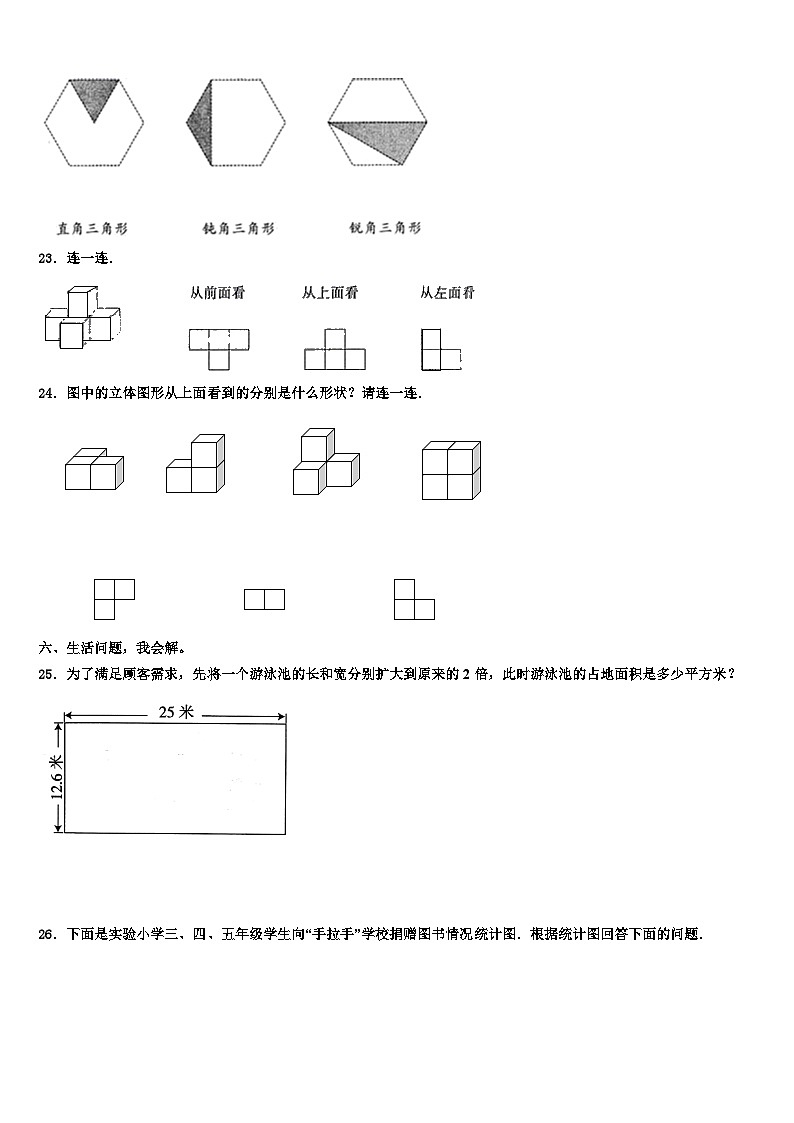 直角三角形　　钝角三角形　　锐角三角形

23．连一连．

从前面看　　从上面看　　从左面看

24．图中的立体图形从上面看到的分别是什么形状？请连一连．

六、生活问题，我会解。

25．为了满足顾客需求，先将一个游泳池的长和宽分别扩大到原来的 2 倍，此时游泳池的占地面积是多少平方米？

25 米

12.6 米

26．下面是实验小学三、四、五年级学生向“手拉手”学校捐赠图书情况统计图．根据统计图回答下面的问题．